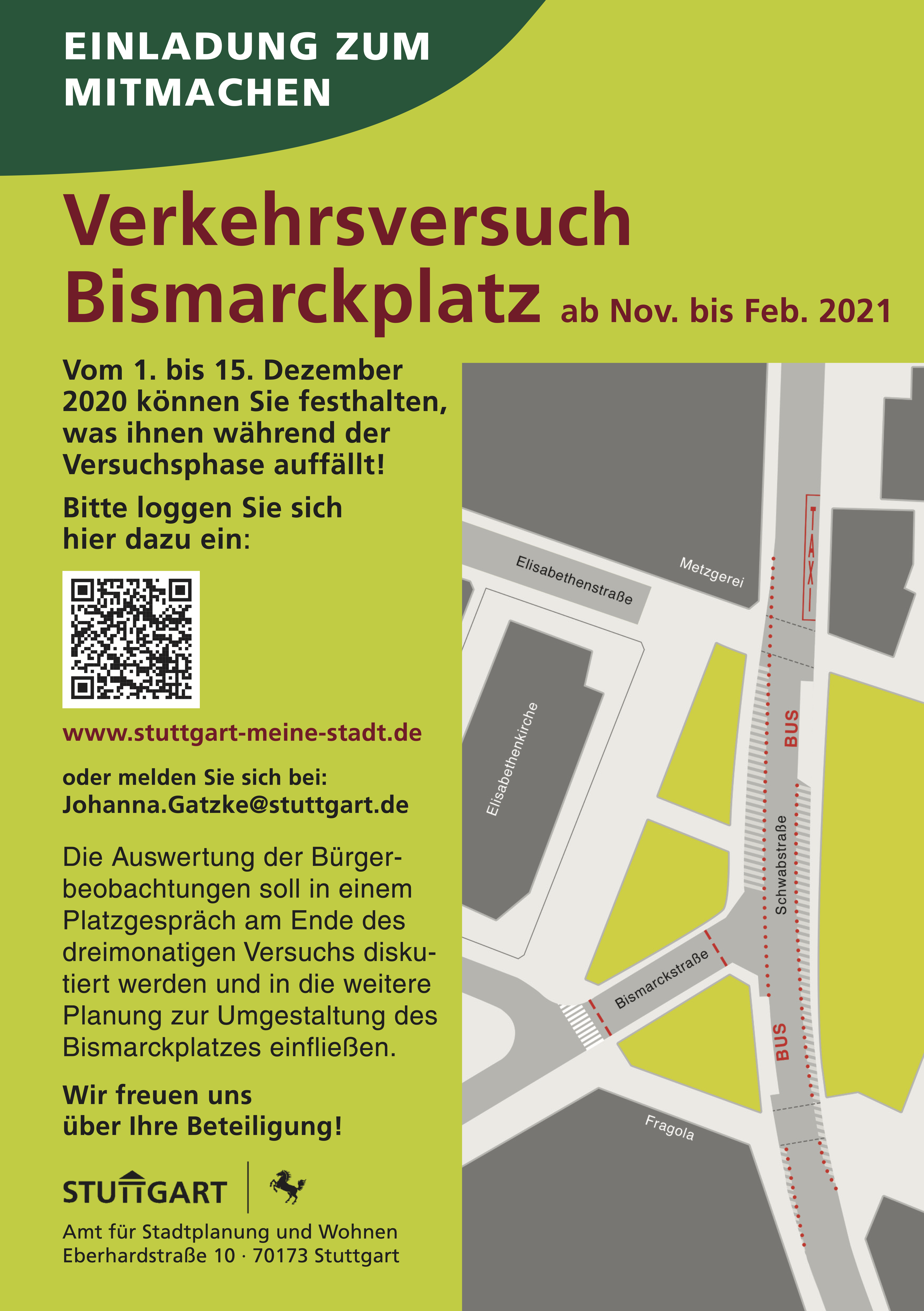 EINLADUNG ZUM MITMACHEN

Verkehrsversuch Bismarckplatz ab Nov. bis Feb. 2021

Vom 1. bis 15. Dezember 2020 können Sie festhalten, was ihnen während der Versuchsphase auffällt!

Bitte loggen Sie sich hier dazu ein:

www.stuttgart-meine-stadt.de

oder melden Sie sich bei:
Johanna.Gatzke@stuttgart.de

Die Auswertung der Bürgerbeobachtungen soll in einem Platzgespräch am Ende des dreimonatigen Versuchs diskutiert werden und in die weitere Planung zur Umgestaltung des Bismarckplatzes einfließen.

Wir freuen uns über Ihre Beteiligung!

STUTTGART

Amt für Stadtplanung und Wohnen
Eberhardstraße 10 · 70173 Stuttgart

Elisabethenstraße
Metzgerei
TAXI
Elisabethenkirche
BUS
Schwabstraße
Bismarckstraße
BUS
Fragola